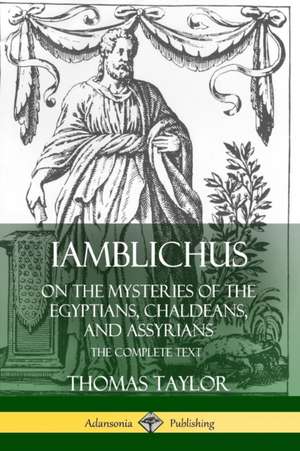 IAMBLICHUS

ON THE MYSTERIES OF THE EGYPTIANS, CHALDEANS, AND ASSYRIANS

THE COMPLETE TEXT

THOMAS TAYLOR

Adansonia Publishing